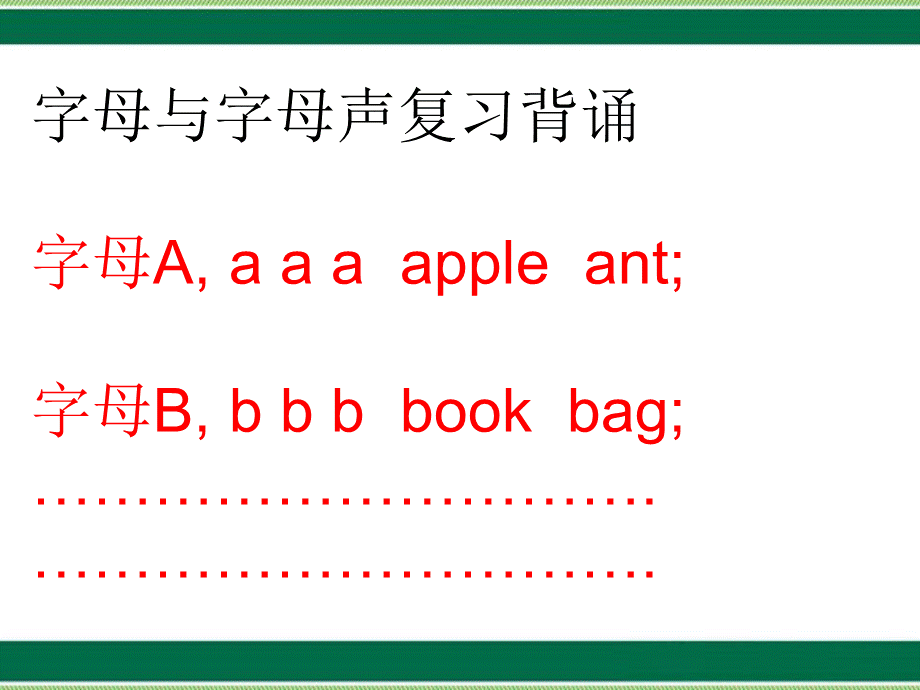 字母与字母声复习背诵

字母A, a a a apple ant;

字母B, b b b book bag;

……………………………

……………………………